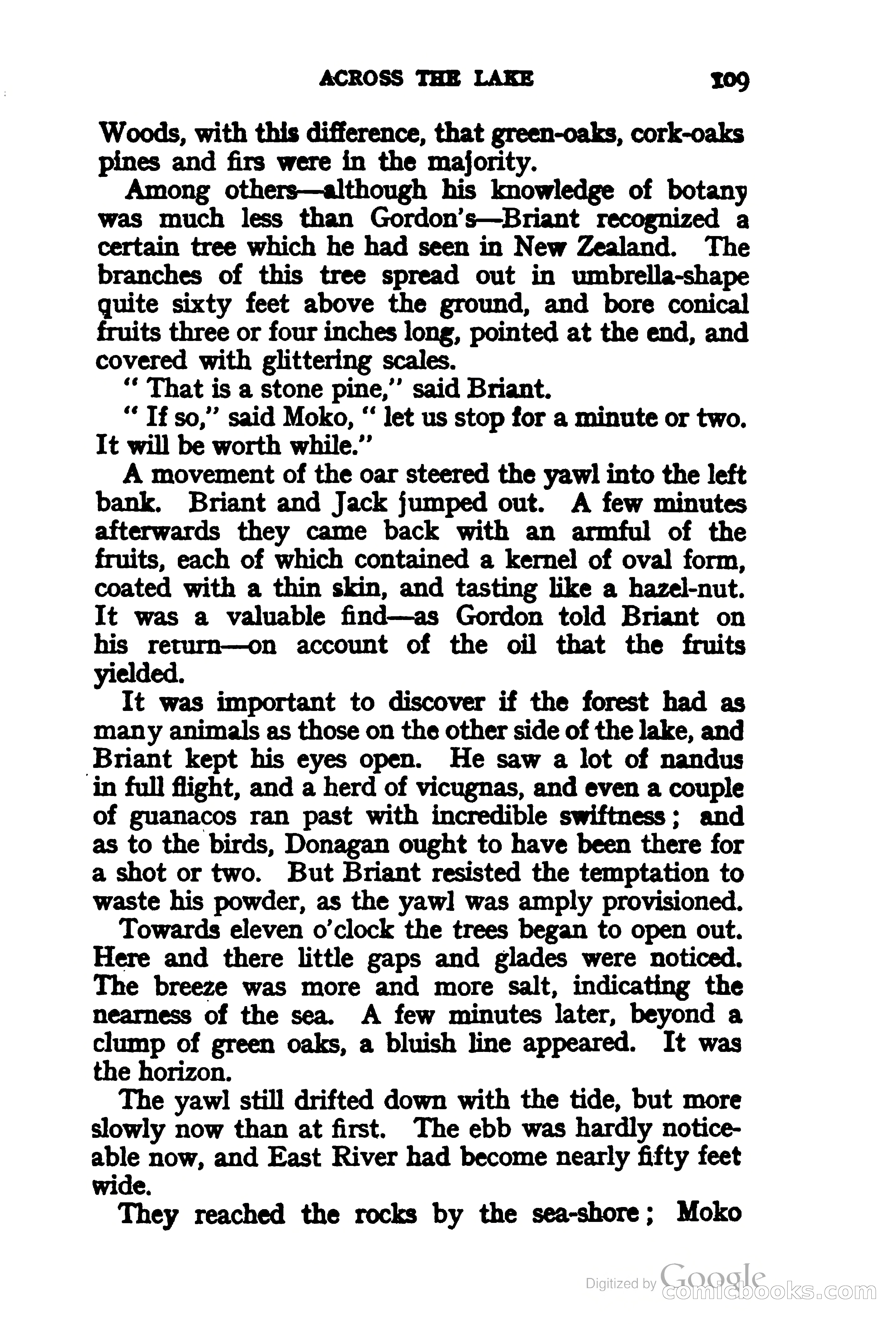 ACROSS THE LAKE 109

Woods, with this difference, that green-oaks, cork-oaks pines and firs were in the majority.

Among others—although his knowledge of botany was much less than Gordon's—Briant recognized a certain tree which he had seen in New Zealand. The branches of this tree spread out in umbrella-shape quite sixty feet above the ground, and bore conical fruits three or four inches long, pointed at the end, and covered with glittering scales.

" That is a stone pine," said Briant.

" If so," said Moko, " let us stop for a minute or two. It will be worth while."

A movement of the oar steered the yawl into the left bank. Briant and Jack jumped out. A few minutes afterwards they came back with an armful of the fruits, each of which contained a kernel of oval form, coated with a thin skin, and tasting like a hazel-nut. It was a valuable find—as Gordon told Briant on his return—on account of the oil that the fruits yielded.

It was important to discover if the forest had as many animals as those on the other side of the lake, and Briant kept his eyes open. He saw a lot of nandus in full flight, and a herd of vicugnas, and even a couple of guanacos ran past with incredible swiftness; and as to the birds, Donagan ought to have been there for a shot or two. But Briant resisted the temptation to waste his powder, as the yawl was amply provisioned.

Towards eleven o'clock the trees began to open out. Here and there little gaps and glades were noticed. The breeze was more and more salt, indicating the nearness of the sea. A few minutes later, beyond a clump of green oaks, a bluish line appeared. It was the horizon.

The yawl still drifted down with the tide, but more slowly now than at first. The ebb was hardly noticeable now, and East River had become nearly fifty feet wide.

They reached the rocks by the sea-shore; Moko

Digitized by Google
comicbooks.com